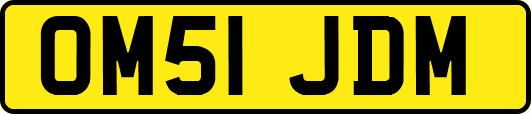 OM51 JDM